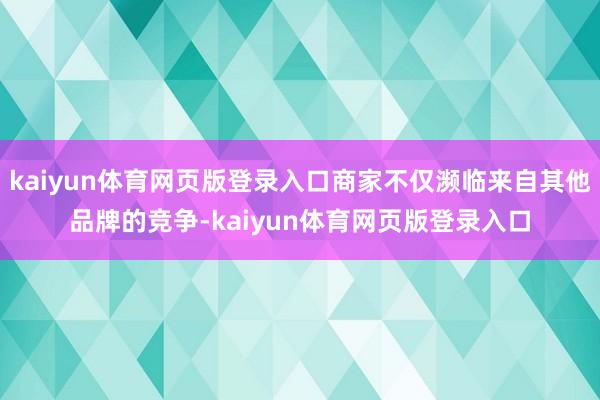 kaiyun体育网页版登录入口商家不仅濒临来自其他品牌的竞争-kaiyun体育网页版登录入口